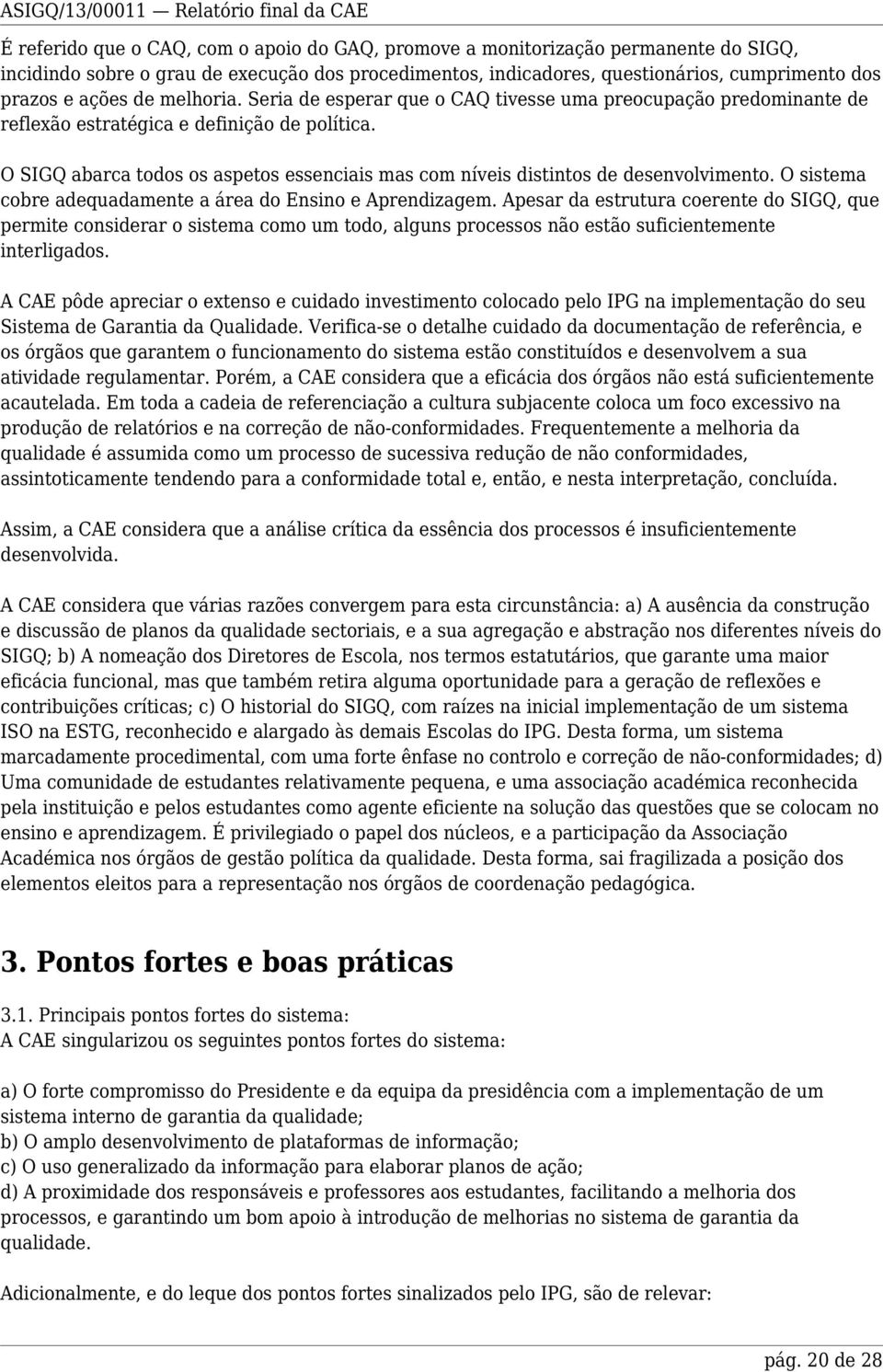 ASIGQ/13/00011 — Relatório final da CAE

É referido que o CAQ, com o apoio do GAQ, promove a monitorização permanente do SIGQ, incidindo sobre o grau de execução dos procedimentos, indicadores, questionários, cumprimento dos prazos e ações de melhoria. Seria de esperar que o CAQ tivesse uma preocupação predominante de reflexão estratégica e definição de política.

O SIGQ abarca todos os aspetos essenciais mas com níveis distintos de desenvolvimento. O sistema cobre adequadamente a área do Ensino e Aprendizagem. Apesar da estrutura coerente do SIGQ, que permite considerar o sistema como um todo, alguns processos não estão suficientemente interligados.

A CAE pôde apreciar o extenso e cuidado investimento colocado pelo IPG na implementação do seu Sistema de Garantia da Qualidade. Verifica-se o detalhe cuidado da documentação de referência, e os órgãos que garantem o funcionamento do sistema estão constituídos e desenvolvem a sua atividade regulamentar. Porém, a CAE considera que a eficácia dos órgãos não está suficientemente acautelada. Em toda a cadeia de referenciação a cultura subjacente coloca um foco excessivo na produção de relatórios e na correção de não-conformidades. Frequentemente a melhoria da qualidade é assumida como um processo de sucessiva redução de não conformidades, assintoticamente tendendo para a conformidade total e, então, e nesta interpretação, concluída.

Assim, a CAE considera que a análise crítica da essência dos processos é insuficientemente desenvolvida.

A CAE considera que várias razões convergem para esta circunstância: a) A ausência da construção e discussão de planos da qualidade sectoriais, e a sua agregação e abstração nos diferentes níveis do SIGQ; b) A nomeação dos Diretores de Escola, nos termos estatutários, que garante uma maior eficácia funcional, mas que também retira alguma oportunidade para a geração de reflexões e contribuições críticas; c) O historial do SIGQ, com raízes na inicial implementação de um sistema ISO na ESTG, reconhecido e alargado às demais Escolas do IPG. Desta forma, um sistema marcadamente procedimental, com uma forte ênfase no controlo e correção de não-conformidades; d) Uma comunidade de estudantes relativamente pequena, e uma associação académica reconhecida pela instituição e pelos estudantes como agente eficiente na solução das questões que se colocam no ensino e aprendizagem. É privilegiado o papel dos núcleos, e a participação da Associação Académica nos órgãos de gestão política da qualidade. Desta forma, sai fragilizada a posição dos elementos eleitos para a representação nos órgãos de coordenação pedagógica.

3. Pontos fortes e boas práticas

3.1. Principais pontos fortes do sistema:
A CAE singularizou os seguintes pontos fortes do sistema:

a) O forte compromisso do Presidente e da equipa da presidência com a implementação de um sistema interno de garantia da qualidade;
b) O amplo desenvolvimento de plataformas de informação;
c) O uso generalizado da informação para elaborar planos de ação;
d) A proximidade dos responsáveis e professores aos estudantes, facilitando a melhoria dos processos, e garantindo um bom apoio à introdução de melhorias no sistema de garantia da qualidade.

Adicionalmente, e do leque dos pontos fortes sinalizados pelo IPG, são de relevar:

pág. 20 de 28